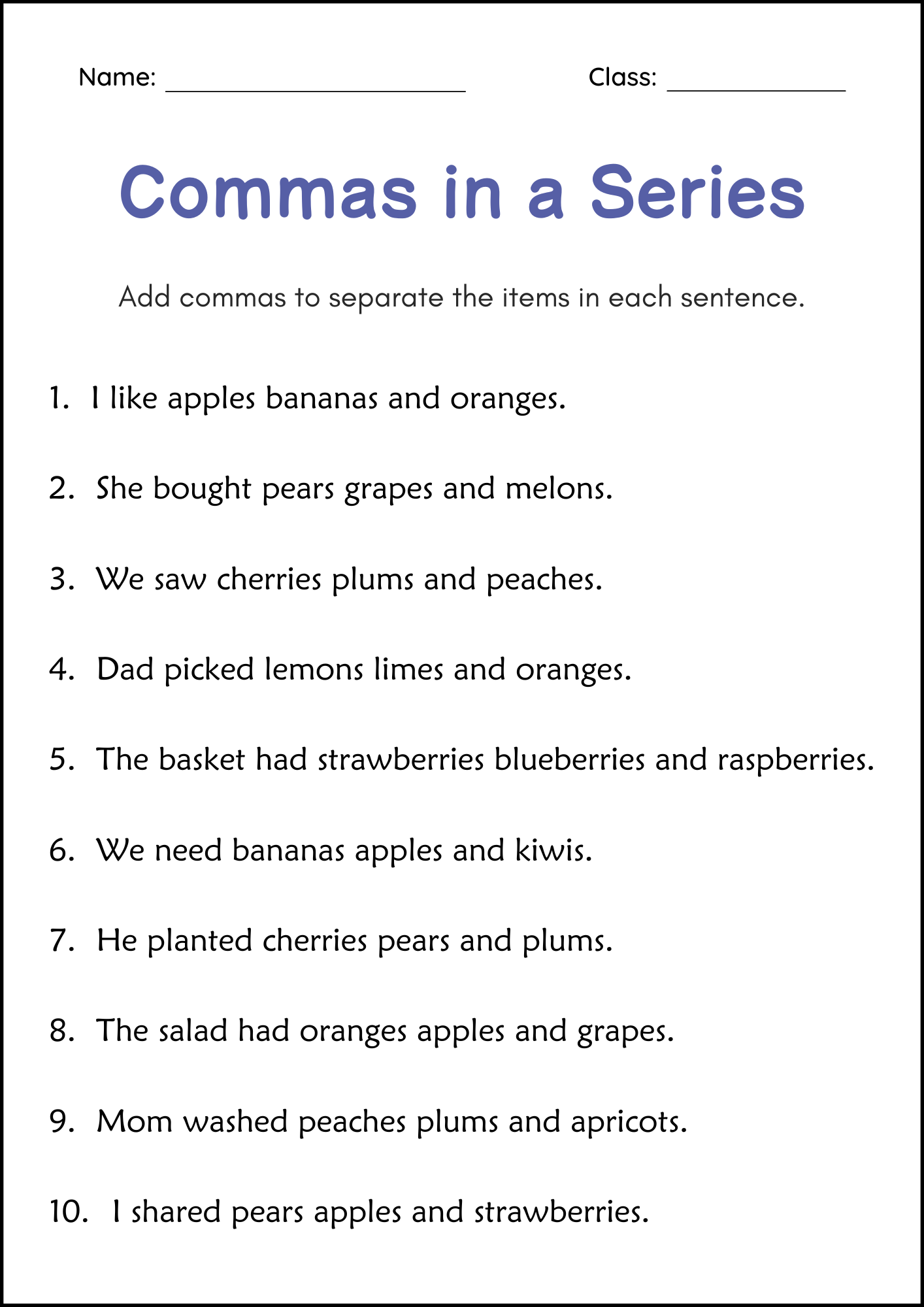 Name: ____ Class: ____

Commas in a Series

Add commas to separate the items in each sentence.

1. I like apples bananas and oranges.

2. She bought pears grapes and melons.

3. We saw cherries plums and peaches.

4. Dad picked lemons limes and oranges.

5. The basket had strawberries blueberries and raspberries.

6. We need bananas apples and kiwis.

7. He planted cherries pears and plums.

8. The salad had oranges apples and grapes.

9. Mom washed peaches plums and apricots.

10. I shared pears apples and strawberries.